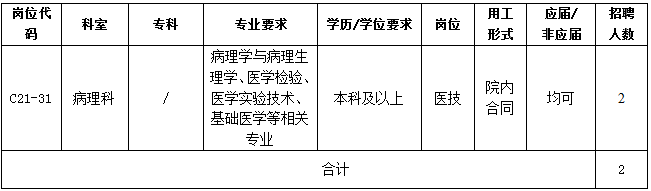 | 岗位代码 | 科室 | 专科 | 专业要求 | 学历/学位要求 | 岗位 | 用工形式 | 应届/非应届 | 招聘人数 |
|---|---|---|---|---|---|---|---|---|
| C21-31 | 病理科 | / | 病理学与病理生理学、医学检验、医学实验技术、基础医学等相关专业 | 本科及以上 | 医技 | 院内合同 | 均可 | 2 |
| 合计 | | | | | | | | 2 |